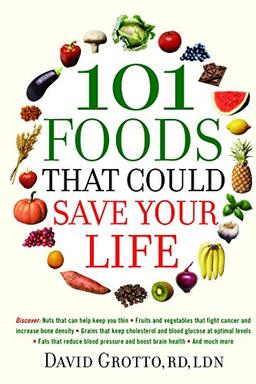 101 FOODS THAT COULD SAVE YOUR LIFE

Discover: Nuts that can help keep you thin • Fruits and vegetables that fight cancer and increase bone density • Grains that keep cholesterol and blood glucose at optimal levels • Fats that reduce blood pressure and boost brain health • And much more

DAVID GROTTO, RD, LDN